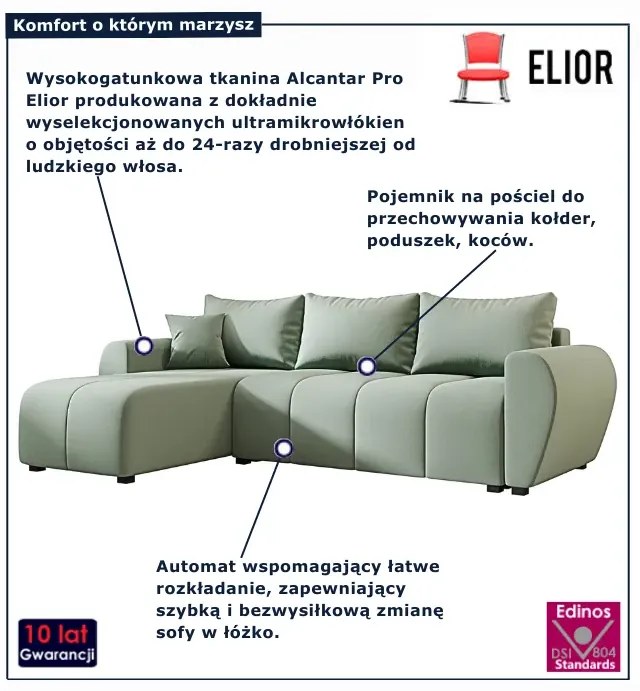 Komfort o którym marzysz

ELIOR

Wysokogatunkowa tkanina Alcantar Pro Elior produkowana z dokładnie wyselekcjonowanych ultramikrowłókien o objętości aż do 24-razy drobniejszej od ludzkiego włosa.

Pojemnik na pościel do przechowywania kołder, poduszek, koców.

Automat wspomagający łatwe rozkładanie, zapewniający szybką i bezwysiłkową zmianę sofy w łóżko.

10 lat Gwarancji

Edinos DSI 804 Standards